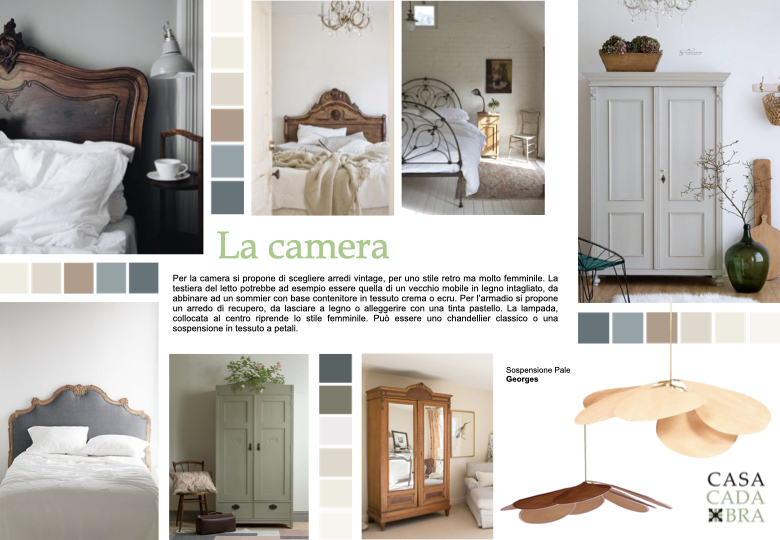 La camera

Per la camera si propone di scegliere arredi vintage, per uno stile retro ma molto femminile. La testiera del letto potrebbe ad esempio essere quella di un vecchio mobile in legno intagliato, da abbinare ad un sommier con base contenitore in tessuto crema o ecru. Per l'armadio si propone un arredo di recupero, da lasciare a legno o alleggerire con una tinta pastello. La lampada, collocata al centro riprende lo stile femminile. Può essere uno chandellier classico o una sospensione in tessuto a petali.

Sospensione Pale
Georges

CASA
CADA
BRA